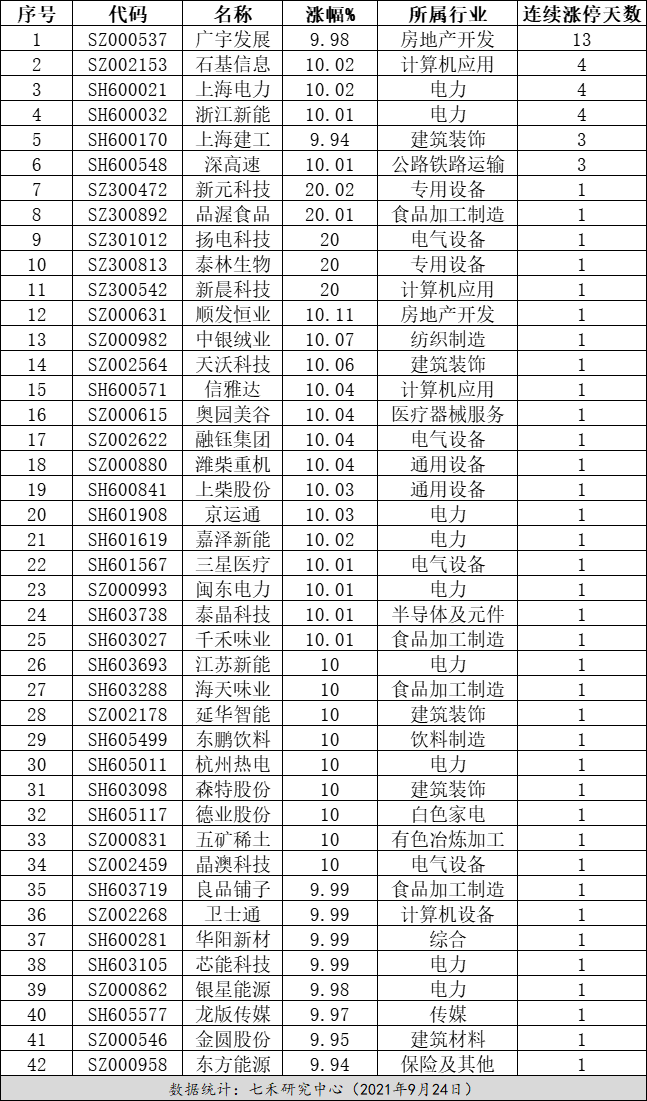 | 序号 | 代码 | 名称 | 涨幅% | 所属行业 | 连续涨停天数 |
|---|---|---|---|---|---|
| 1 | SZ000537 | 广宇发展 | 9.98 | 房地产开发 | 13 |
| 2 | SZ002153 | 石基信息 | 10.02 | 计算机应用 | 4 |
| 3 | SH600021 | 上海电力 | 10.02 | 电力 | 4 |
| 4 | SH600032 | 浙江新能 | 10.01 | 电力 | 4 |
| 5 | SH600170 | 上海建工 | 9.94 | 建筑装饰 | 3 |
| 6 | SH600548 | 深高速 | 10.01 | 公路铁路运输 | 3 |
| 7 | SZ300472 | 新元科技 | 20.02 | 专用设备 | 1 |
| 8 | SZ300892 | 品渥食品 | 20.01 | 食品加工制造 | 1 |
| 9 | SZ301012 | 扬电科技 | 20 | 电气设备 | 1 |
| 10 | SZ300813 | 泰林生物 | 20 | 专用设备 | 1 |
| 11 | SZ300542 | 新晨科技 | 20 | 计算机应用 | 1 |
| 12 | SZ000631 | 顺发恒业 | 10.11 | 房地产开发 | 1 |
| 13 | SZ000982 | 中银绒业 | 10.07 | 纺织制造 | 1 |
| 14 | SZ002564 | 天沃科技 | 10.06 | 建筑装饰 | 1 |
| 15 | SH600571 | 信雅达 | 10.04 | 计算机应用 | 1 |
| 16 | SZ000615 | 奥园美谷 | 10.04 | 医疗器械服务 | 1 |
| 17 | SZ002622 | 融钰集团 | 10.04 | 电气设备 | 1 |
| 18 | SZ000880 | 潍柴重机 | 10.04 | 通用设备 | 1 |
| 19 | SH600841 | 上柴股份 | 10.03 | 通用设备 | 1 |
| 20 | SH601908 | 京运通 | 10.03 | 电力 | 1 |
| 21 | SH601619 | 嘉泽新能 | 10.02 | 电力 | 1 |
| 22 | SH601567 | 三星医疗 | 10.01 | 电气设备 | 1 |
| 23 | SZ000993 | 闽东电力 | 10.01 | 电力 | 1 |
| 24 | SH603738 | 泰晶科技 | 10.01 | 半导体及元件 | 1 |
| 25 | SH603027 | 千禾味业 | 10.01 | 食品加工制造 | 1 |
| 26 | SH603693 | 江苏新能 | 10 | 电力 | 1 |
| 27 | SH603288 | 海天味业 | 10 | 食品加工制造 | 1 |
| 28 | SZ002178 | 延华智能 | 10 | 建筑装饰 | 1 |
| 29 | SH605499 | 东鹏饮料 | 10 | 饮料制造 | 1 |
| 30 | SH605011 | 杭州热电 | 10 | 电力 | 1 |
| 31 | SH603098 | 森特股份 | 10 | 建筑装饰 | 1 |
| 32 | SH605117 | 德业股份 | 10 | 白色家电 | 1 |
| 33 | SZ000831 | 五矿稀土 | 10 | 有色冶炼加工 | 1 |
| 34 | SZ002459 | 晶澳科技 | 10 | 电气设备 | 1 |
| 35 | SH603719 | 良品铺子 | 9.99 | 食品加工制造 | 1 |
| 36 | SZ002268 | 卫士通 | 9.99 | 计算机设备 | 1 |
| 37 | SH600281 | 华阳新材 | 9.99 | 综合 | 1 |
| 38 | SH603105 | 芯能科技 | 9.99 | 电力 | 1 |
| 39 | SZ000862 | 银星能源 | 9.98 | 电力 | 1 |
| 40 | SH605577 | 龙版传媒 | 9.97 | 传媒 | 1 |
| 41 | SZ000546 | 金圆股份 | 9.95 | 建筑材料 | 1 |
| 42 | SZ000958 | 东方能源 | 9.94 | 保险及其他 | 1 |

数据统计：七禾研究中心（2021年9月24日）